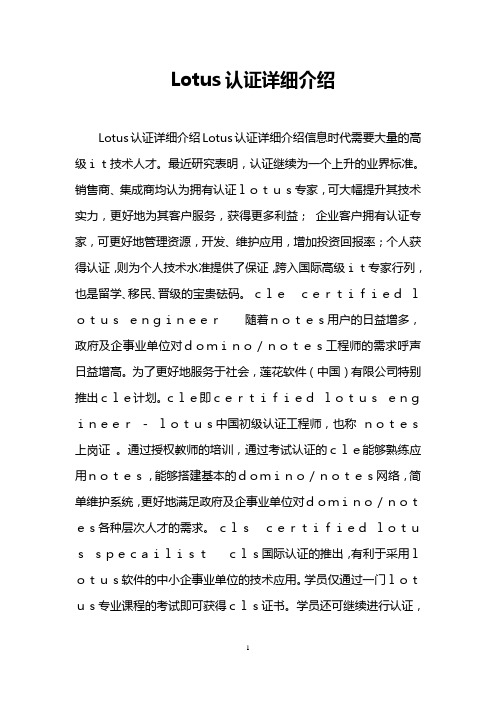 Lotus认证详细介绍

Lotus认证详细介绍Lotus认证详细介绍信息时代需要大量的高级ｉｔ技术人才。最近研究表明，认证继续为一个上升的业界标准。销售商、集成商均认为拥有认证ｌｏｔｕｓ专家，可大幅提升其技术实力，更好地为其客户服务，获得更多利益； 企业客户拥有认证专家，可更好地管理资源，开发、维护应用，增加投资回报率；个人获得认证，则为个人技术水准提供了保证，跨入国际高级ｉｔ专家行列，也是留学、移民、晋级的宝贵砝码。ｃｌｅ ｃｅｒｔｉｆｉｅｄ ｌｏｔｕｓ ｅｎｇｉｎｅｅｒ 随着ｎｏｔｅｓ用户的日益增多，政府及企事业单位对ｄｏｍｉｎｏ／ｎｏｔｅｓ工程师的需求呼声日益增高。为了更好地服务于社会，莲花软件（中国）有限公司特别推出ｃｌｅ计划。ｃｌｅ即ｃｅｒｔｉｆｉｅｄ ｌｏｔｕｓ ｅｎｇｉｎｅｅｒ － ｌｏｔｕｓ中国初级认证工程师，也称 ｎｏｔｅｓ上岗证 。通过授权教师的培训，通过考试认证的ｃｌｅ能够熟练应用ｎｏｔｅｓ，能够搭建基本的ｄｏｍｉｎｏ／ｎｏｔｅｓ网络，简单维护系统，更好地满足政府及企事业单位对ｄｏｍｉｎｏ／ｎｏｔｅｓ各种层次人才的需求。ｃｌｓ ｃｅｒｔｉｆｉｅｄ ｌｏｔｕｓ ｓｐｅｃａｉｌｉｓｔ ｃｌｓ国际认证的推出，有利于采用ｌｏｔｕｓ软件的中小企事业单位的技术应用。学员仅通过一门ｌｏｔｕｓ专业课程的考试即可获得ｃｌｓ证书。学员还可继续进行认证，

1